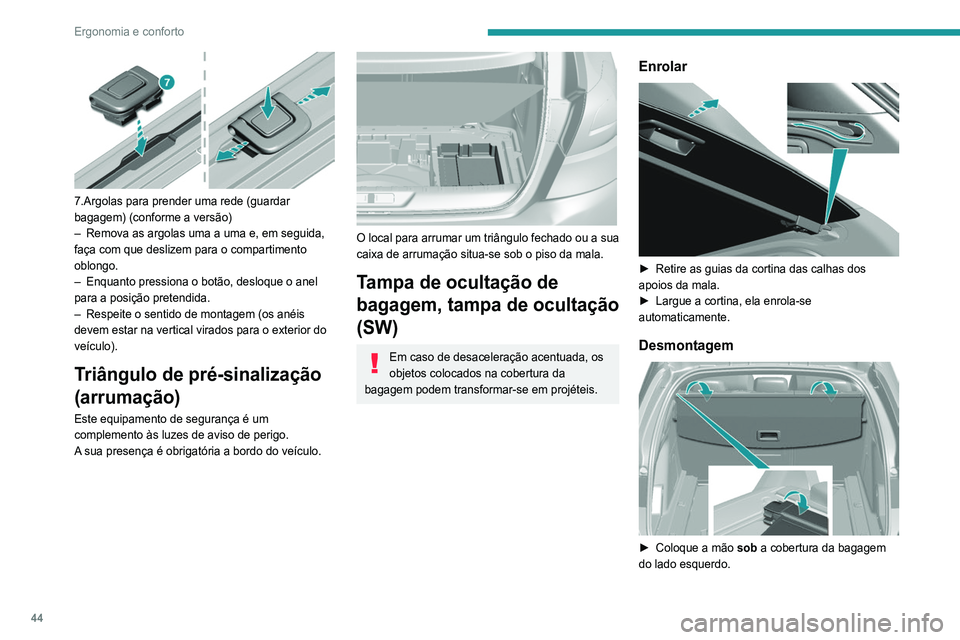 Ergonomia e conforto

7

7.Argolas para prender uma rede (guardar bagagem) (conforme a versão)
– Remova as argolas uma a uma e, em seguida, faça com que deslizem para o compartimento oblongo.
– Enquanto pressiona o botão, desloque o anel para a posição pretendida.
– Respeite o sentido de montagem (os anéis devem estar na vertical virados para o exterior do veículo).

Triângulo de pré-sinalização (arrumação)

Este equipamento de segurança é um complemento às luzes de aviso de perigo.
A sua presença é obrigatória a bordo do veículo.

O local para arrumar um triângulo fechado ou a sua caixa de arrumação situa-se sob o piso da mala.

Tampa de ocultação de bagagem, tampa de ocultação (SW)

Em caso de desaceleração acentuada, os objetos colocados na cobertura da bagagem podem transformar-se em projéteis.

Enrolar

► Retire as guias da cortina das calhas dos apoios da mala.
► Largue a cortina, ela enrola-se automaticamente.

Desmontagem

► Coloque a mão sob a cobertura da bagagem do lado esquerdo.

44

carmanualsonline.info